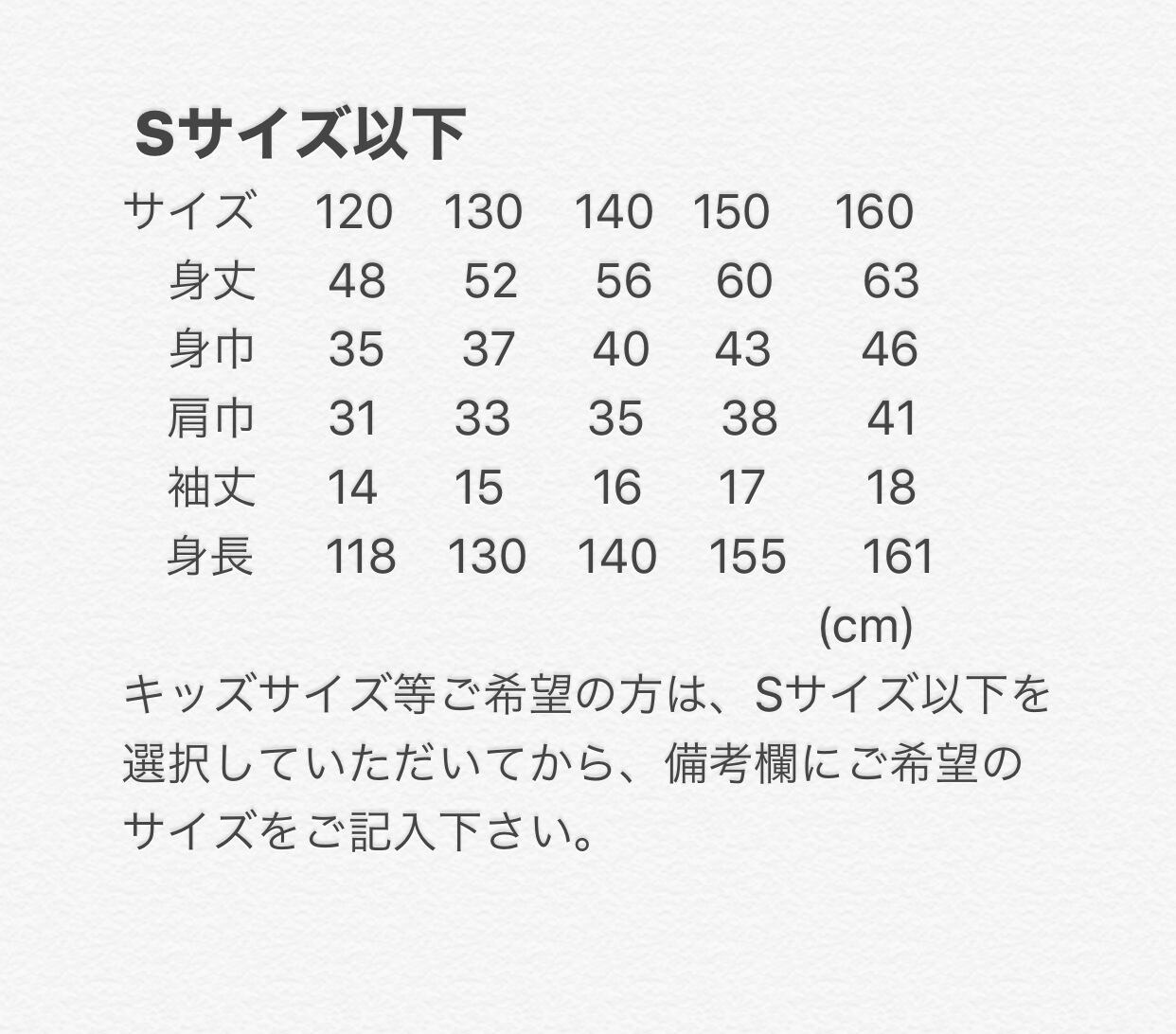 Sサイズ以下

| サイズ | 120 | 130 | 140 | 150 | 160 |
|---|---|---|---|---|---|
| 身丈 | 48 | 52 | 56 | 60 | 63 |
| 身巾 | 35 | 37 | 40 | 43 | 46 |
| 肩巾 | 31 | 33 | 35 | 38 | 41 |
| 袖丈 | 14 | 15 | 16 | 17 | 18 |
| 身長 | 118 | 130 | 140 | 155 | 161 |

(cm)

キッズサイズ等ご希望の方は、Sサイズ以下を選択していただいてから、備考欄にご希望のサイズをご記入下さい。